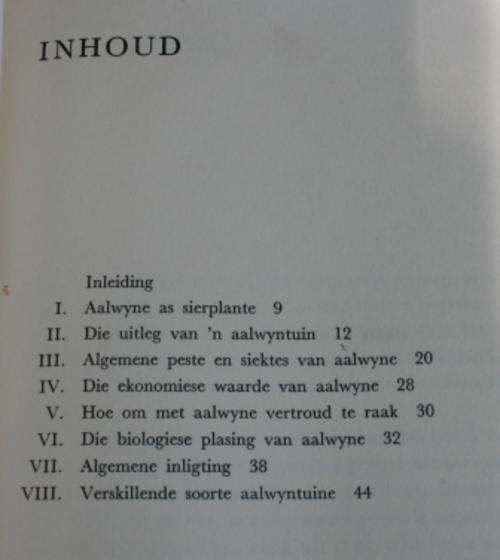 INHOUD

Inleiding
I. Aalwyne as sierplante 9
II. Die uitleg van 'n aalwyntuin 12
III. Algemene peste en siektes van aalwyne 20
IV. Die ekonomiese waarde van aalwyne 28
V. Hoe om met aalwyne vertroud te raak 30
VI. Die biologiese plasing van aalwyne 32
VII. Algemene inligting 38
VIII. Verskillende soorte aalwyntuine 44